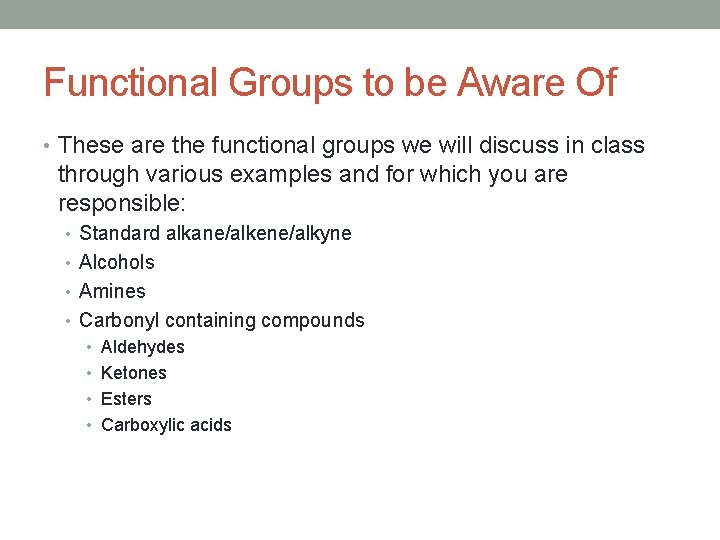 Functional Groups to be Aware Of

• These are the functional groups we will discuss in class through various examples and for which you are responsible:
  • Standard alkane/alkene/alkyne
  • Alcohols
  • Amines
  • Carbonyl containing compounds
    • Aldehydes
    • Ketones
    • Esters
    • Carboxylic acids